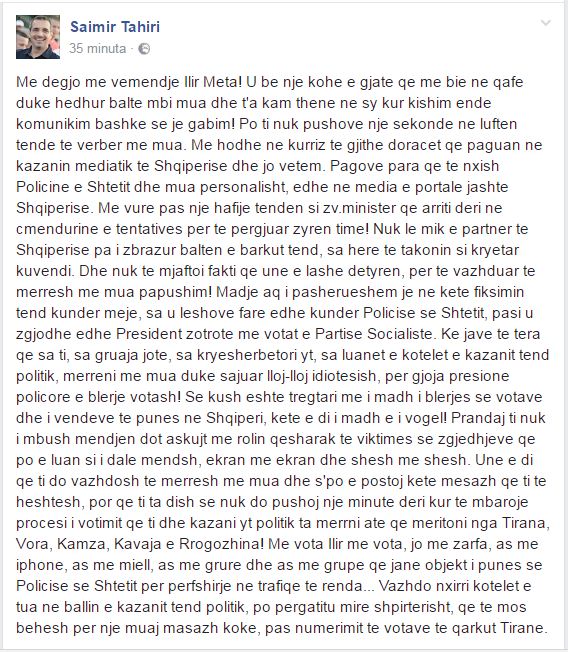 Saimir Tahiri
35 minuta ·

Me degjo me vemendje Ilir Meta! U be nje kohe e gjate qe me bie ne qafe duke hedhur balte mbi mua dhe t'a kam thene ne sy kur kishim ende komunikim bashke se je gabim! Po ti nuk pushove nje sekonde ne luften tende te verber me mua. Me hodhe ne kurriz te gjithe doracet qe paguan ne kazanin mediatik te Shqiperise dhe jo vetem. Pagove para qe te nxish Policine e Shtetit dhe mua personalisht, edhe ne media e portale jashte Shqiperise. Me vure pas nje hafije tenden si zv.minister qe arriti deri ne cmendurine e tentatives per te pergjuar zyren time! Nuk le mik e partner te Shqiperise pa i zbrazur balten e barkut tend, sa here te takonin si kryetar kuvendi. Dhe nuk te mjaftoi fakti qe une e lashe detyren, per te vazhduar te merresh me mua papushim! Madje aq i pasherueshem je ne kete fiksimin tend kunder meje, sa u leshove fare edhe kunder Policise se Shtetit, pasi u zgjodhe edhe President zotrote me votat e Partise Socialiste. Ke jave te tera qe sa ti, sa gruaja jote, sa kryesherbetori yt, sa luanet e kotelet e kazanit tend politik, merreni me mua duke sajuar lloj-lloj idiotesish, per gjoja presione policore e blerje votash! Se kush eshte tregtari me i madh i blerjes se votave dhe i vendeve te punes ne Shqiperi, kete e di i madh e i vogel! Prandaj ti nuk i mbush mendjen dot askujt me rolin qesharak te viktimes se zgjedhjeve qe po e luan si i dale mendsh, ekran me ekran dhe shesh me shesh. Une e di qe ti do vazhdosh te merresh me mua dhe s'po e postoj kete mesazh qe ti te heshtesh, por qe ti ta dish se nuk do pushoj nje minute deri kur te mbaroje procesi i votimit qe ti dhe kazani yt politik ta merrni ate qe meritoni nga Tirana, Vora, Kamza, Kavaja e Rrogozhina! Me vota Ilir me vota, jo me zarfa, as me iphone, as me miell, as me grure dhe as me grupe qe jane objekt i punes se Policise se Shtetit per perfshirje ne trafiqe te renda... Vazhdo nxirri kotelet e tua ne ballin e kazanit tend politik, po pergatitu mire shpirterisht, qe te mos behesh per nje muaj masazh koke, pas numerimit te votave te qarkut Tirane.